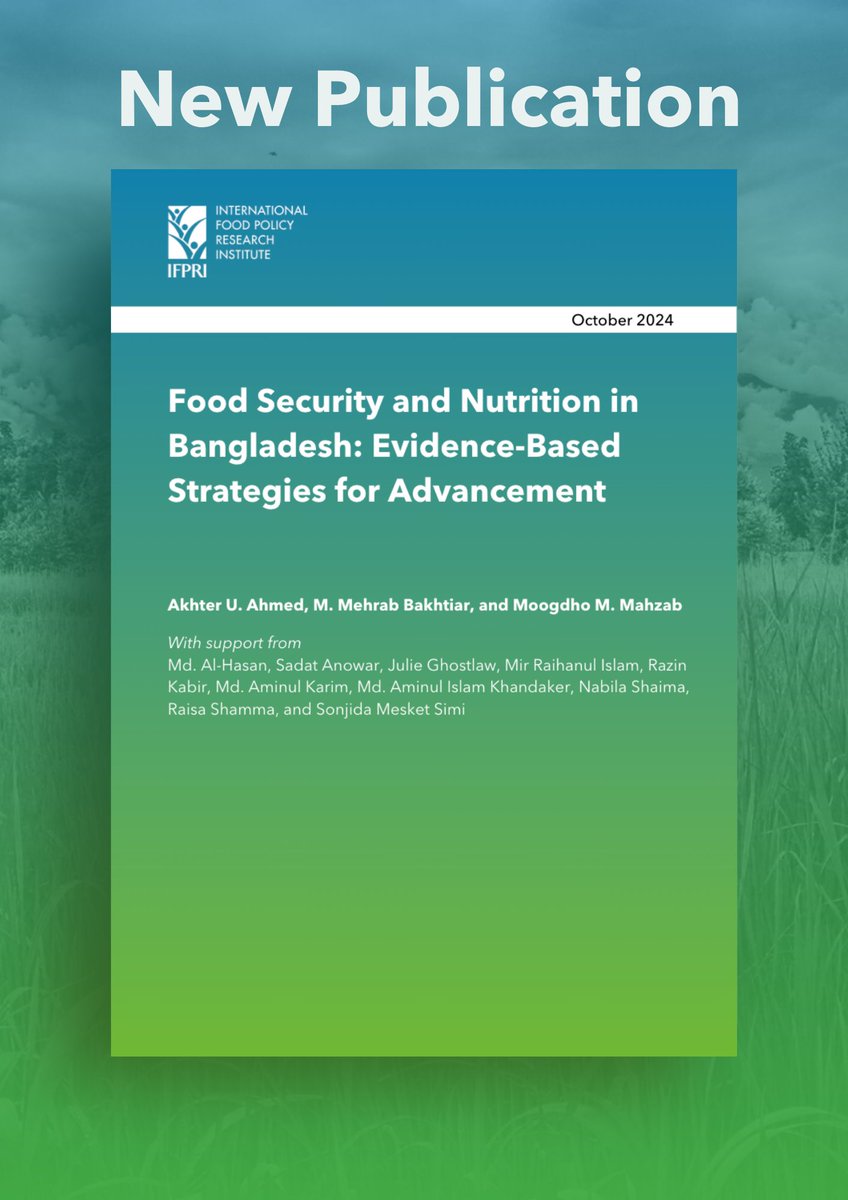 New Publication

INTERNATIONAL FOOD POLICY RESEARCH INSTITUTE

IFPRI

October 2024

Food Security and Nutrition in Bangladesh: Evidence-Based Strategies for Advancement

Akhter U. Ahmed, M. Mehrab Bakhtiar, and Moogdho M. Mahzab

With support from
Md. Al-Hasan, Sadat Anowar, Julie Ghostlaw, Mir Raihanul Islam, Razin Kabir, Md. Aminul Karim, Md. Aminul Islam Khandaker, Nabila Shaima, Raisa Shamma, and Sonjida Mesket Simi